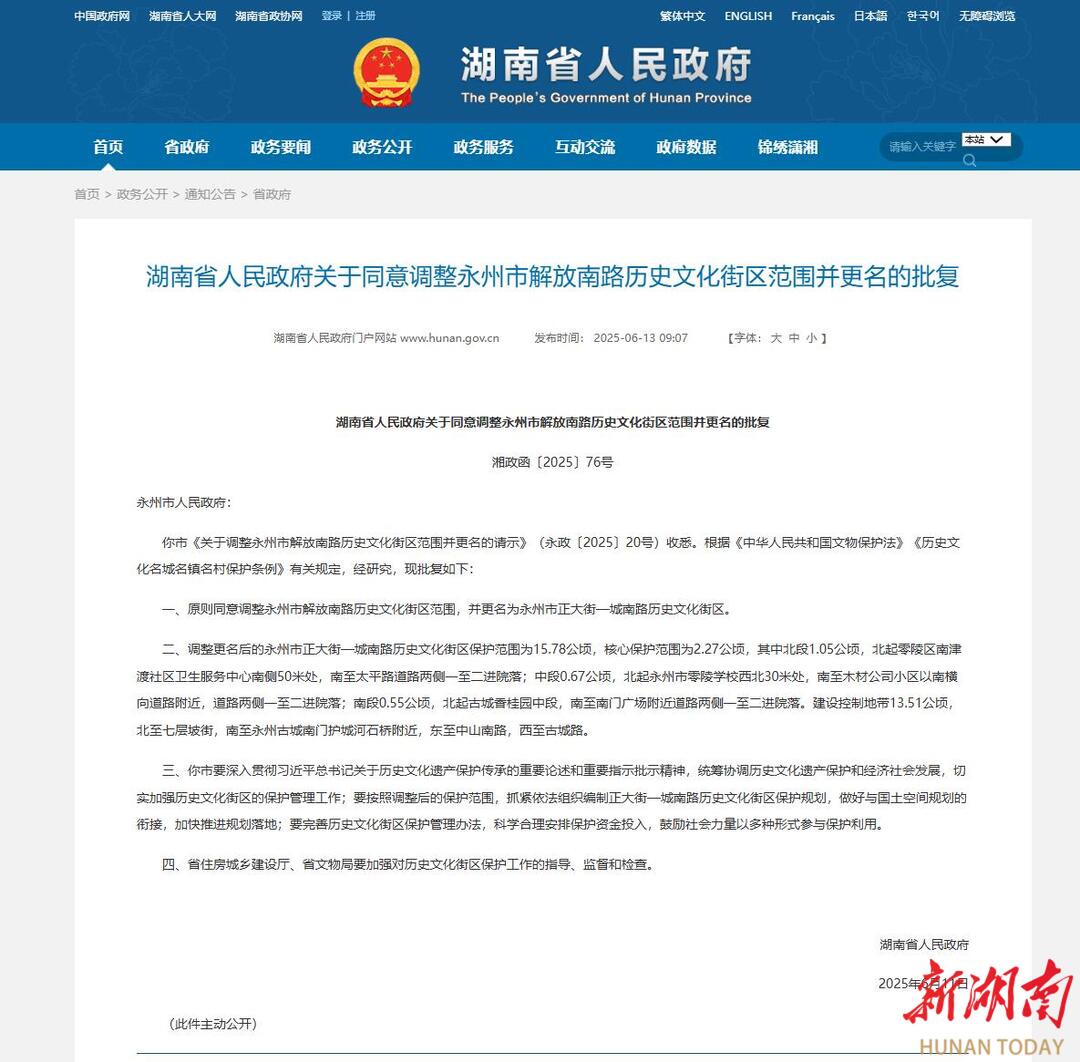 中国政府网 湖南省人大网 湖南省政协网 登录 | 注册

繁体中文 ENGLISH Français 日本語 한국어 无障碍浏览

湖南省人民政府
The People's Government of Hunan Province

首页 省政府 政务要闻 政务公开 政务服务 互动交流 政府数据 锦绣潇湘

请输入关键字 本站

首页 > 政务公开 > 通知公告 > 省政府

湖南省人民政府关于同意调整永州市解放南路历史文化街区范围并更名的批复

湖南省人民政府门户网站 www.hunan.gov.cn 发布时间：2025-06-13 09:07 【字体：大 中 小】

湖南省人民政府关于同意调整永州市解放南路历史文化街区范围并更名的批复

湘政函〔2025〕76号

永州市人民政府：

你市《关于调整永州市解放南路历史文化街区范围并更名的请示》（永政〔2025〕20号）收悉。根据《中华人民共和国文物保护法》《历史文化名城名镇名村保护条例》有关规定，经研究，现批复如下：

一、原则同意调整永州市解放南路历史文化街区范围，并更名为永州市正大街—城南路历史文化街区。

二、调整更名后的永州市正大街—城南路历史文化街区保护范围为15.78公顷，核心保护范围为2.27公顷，其中北段1.05公顷，北起零陵区南津渡社区卫生服务中心南侧50米处，南至太平路道路两侧一至二进院落；中段0.67公顷，北起永州市零陵学校西北30米处，南至木材公司小区以南横向道路附近，道路两侧一至二进院落；南段0.55公顷，北起古城香桂园中段，南至南门广场附近道路两侧一至二进院落。建设控制地带13.51公顷，北至七层坡街，南至永州古城南门护城河石桥附近，东至中山南路，西至古城路。

三、你市要深入贯彻习近平总书记关于历史文化遗产保护传承的重要论述和重要指示批示精神，统筹协调历史文化遗产保护和经济社会发展，切实加强历史文化街区的保护管理工作；要按照调整后的保护范围，抓紧依法组织编制正大街—城南路历史文化街区保护规划，做好与国土空间规划的衔接，加快推进规划落地；要完善历史文化街区保护管理办法，科学合理安排保护资金投入，鼓励社会力量以多种形式参与保护利用。

四、省住房城乡建设厅、省文物局要加强对历史文化街区保护工作的指导、监督和检查。

湖南省人民政府

2025年6月11日

（此件主动公开）

新湖南
HUNAN TODAY